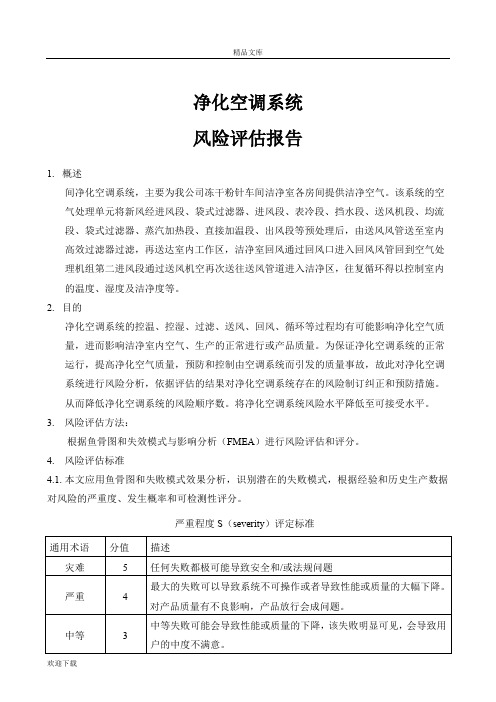 精品文库

净化空调系统

风险评估报告

1. 概述

间净化空调系统，主要为我公司冻干粉针车间洁净室各房间提供洁净空气。该系统的空气处理单元将新风经进风段、袋式过滤器、进风段、表冷段、挡水段、送风机段、均流段、袋式过滤器、蒸汽加热段、直接加温段、出风段等预处理后，由送风风管送至室内高效过滤器过滤，再送达室内工作区，洁净室回风通过回风口进入回风风管回到空气处理机组第二进风段通过送风机空再次送往送风管道进入洁净区，往复循环得以控制室内的温度、湿度及洁净度等。

2. 目的

净化空调系统的控温、控湿、过滤、送风、回风、循环等过程均有可能影响净化空气质量，进而影响洁净室内空气、生产的正常进行或产品质量。为保证净化空调系统的正常运行，提高净化空气质量，预防和控制由空调系统而引发的质量事故，故此对净化空调系统进行风险分析，依据评估的结果对净化空调系统存在的风险制订纠正和预防措施。从而降低净化空调系统的风险顺序数。将净化空调系统风险水平降低至可接受水平。

3. 风险评估方法：

根据鱼骨图和失效模式与影响分析（FMEA）进行风险评估和评分。

4. 风险评估标准

4.1. 本文应用鱼骨图和失败模式效果分析，识别潜在的失败模式，根据经验和历史生产数据对风险的严重度、发生概率和可检测性评分。

严重程度 S（severity）评定标准

| 通用术语 | 分值 | 描述 |
|---|---|---|
| 灾难 | 5 | 任何失败都极可能导致安全和/或法规问题 |
| 严重 | 4 | 最大的失败可以导致系统不可操作或者导致性能或质量的大幅下降。对产品质量有不良影响，产品放行会成问题。 |
| 中等 | 3 | 中等失败可能会导致性能或质量的下降，该失败明显可见，会导致用户的中度不满意。 |

欢迎下载